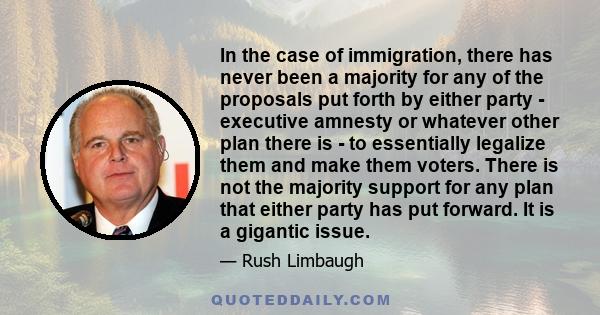 In the case of immigration, there has never been a majority for any of the proposals put forth by either party - executive amnesty or whatever other plan there is - to essentially legalize them and make them voters. There is not the majority support for any plan that either party has put forward. It is a gigantic issue.

— Rush Limbaugh

QUOTEDDAILY.COM